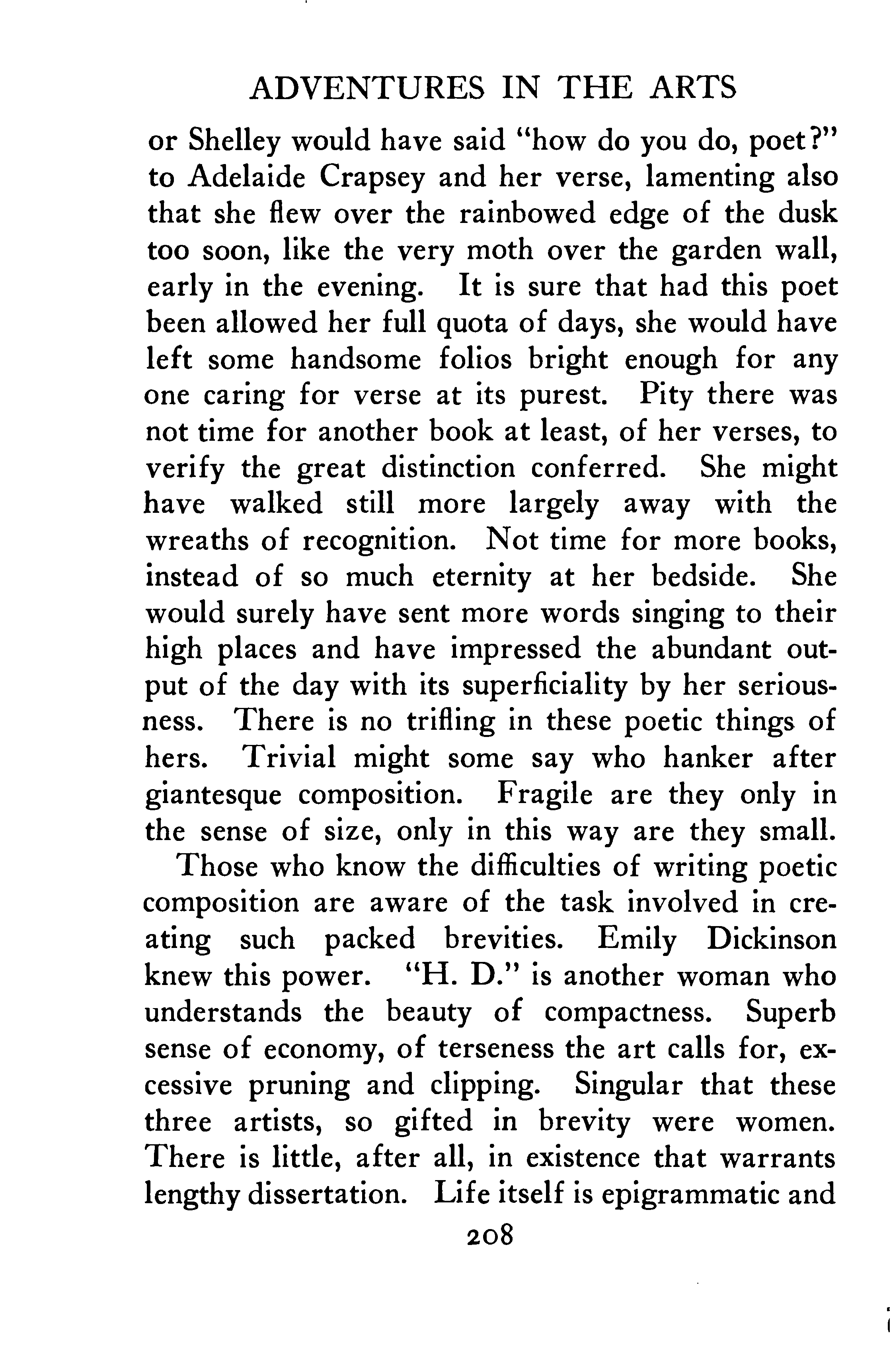 ADVENTURES IN THE ARTS

or Shelley would have said "how do you do, poet?" to Adelaide Crapsey and her verse, lamenting also that she flew over the rainbowed edge of the dusk too soon, like the very moth over the garden wall, early in the evening. It is sure that had this poet been allowed her full quota of days, she would have left some handsome folios bright enough for any one caring for verse at its purest. Pity there was not time for another book at least, of her verses, to verify the great distinction conferred. She might have walked still more largely away with the wreaths of recognition. Not time for more books, instead of so much eternity at her bedside. She would surely have sent more words singing to their high places and have impressed the abundant output of the day with its superficiality by her seriousness. There is no trifling in these poetic things of hers. Trivial might some say who hanker after giantesque composition. Fragile are they only in the sense of size, only in this way are they small.

Those who know the difficulties of writing poetic composition are aware of the task involved in creating such packed brevities. Emily Dickinson knew this power. "H. D." is another woman who understands the beauty of compactness. Superb sense of economy, of terseness the art calls for, excessive pruning and clipping. Singular that these three artists, so gifted in brevity were women. There is little, after all, in existence that warrants lengthy dissertation. Life itself is epigrammatic and

208